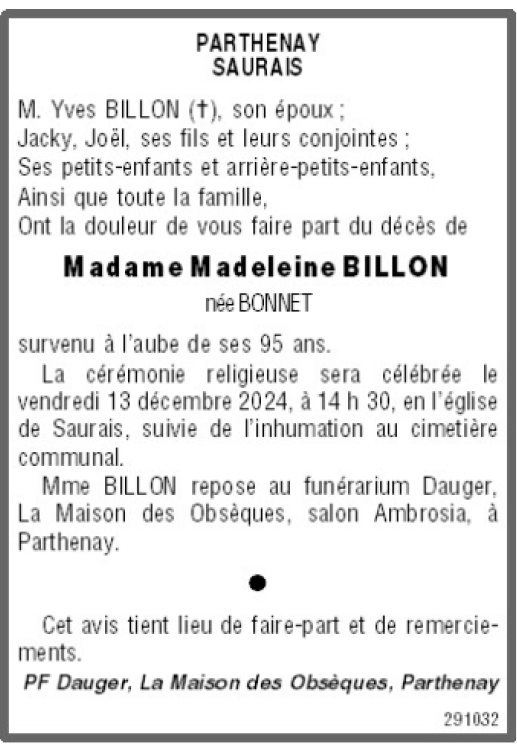 PARTHENAY
SAURAIS

M. Yves BILLON (†), son époux ;
Jacky, Joël, ses fils et leurs conjointes ;
Ses petits-enfants et arrière-petits-enfants,
Ainsi que toute la famille,
Ont la douleur de vous faire part du décès de

Madame Madeleine BILLON

née BONNET

survenu à l'aube de ses 95 ans.

La cérémonie religieuse sera célébrée le vendredi 13 décembre 2024, à 14 h 30, en l'église de Saurais, suivie de l'inhumation au cimetière communal.

Mme BILLON repose au funérarium Dauger, La Maison des Obsèques, salon Ambrosia, à Parthenay.

•

Cet avis tient lieu de faire-part et de remerciements.

PF Dauger, La Maison des Obsèques, Parthenay

291032